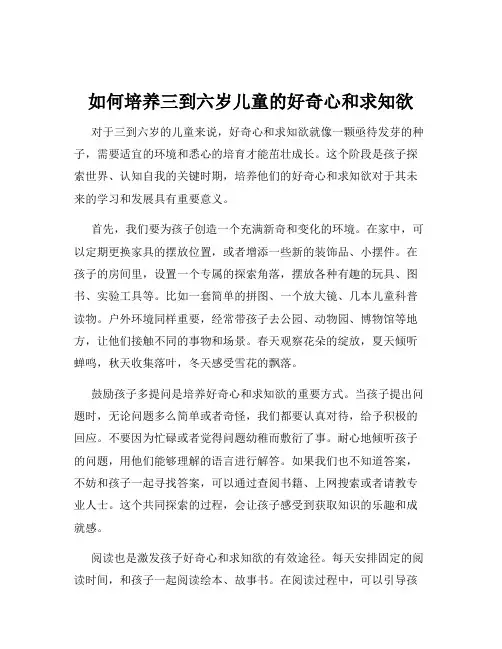 如何培养三到六岁儿童的好奇心和求知欲

对于三到六岁的儿童来说，好奇心和求知欲就像一颗亟待发芽的种子，需要适宜的环境和悉心的培育才能茁壮成长。这个阶段是孩子探索世界、认知自我的关键时期，培养他们的好奇心和求知欲对于其未来的学习和发展具有重要意义。

首先，我们要为孩子创造一个充满新奇和变化的环境。在家中，可以定期更换家具的摆放位置，或者增添一些新的装饰品、小摆件。在孩子的房间里，设置一个专属的探索角落，摆放各种有趣的玩具、图书、实验工具等。比如一套简单的拼图、一个放大镜、几本儿童科普读物。户外环境同样重要，经常带孩子去公园、动物园、博物馆等地方，让他们接触不同的事物和场景。春天观察花朵的绽放，夏天倾听蝉鸣，秋天收集落叶，冬天感受雪花的飘落。

鼓励孩子多提问是培养好奇心和求知欲的重要方式。当孩子提出问题时，无论问题多么简单或者奇怪，我们都要认真对待，给予积极的回应。不要因为忙碌或者觉得问题幼稚而敷衍了事。耐心地倾听孩子的问题，用他们能够理解的语言进行解答。如果我们也不知道答案，不妨和孩子一起寻找答案，可以通过查阅书籍、上网搜索或者请教专业人士。这个共同探索的过程，会让孩子感受到获取知识的乐趣和成就感。

阅读也是激发孩子好奇心和求知欲的有效途径。每天安排固定的阅读时间，和孩子一起阅读绘本、故事书。在阅读过程中，可以引导孩